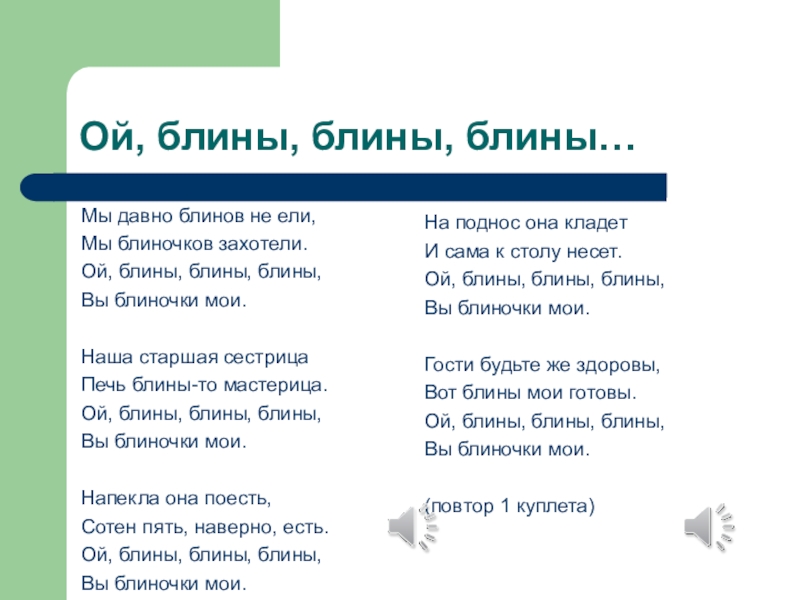 Ой, блины, блины, блины…

Мы давно блинов не ели,
Мы блиночков захотели.
Ой, блины, блины, блины,
Вы блиночки мои.

Наша старшая сестрица
Печь блины-то мастерица.
Ой, блины, блины, блины,
Вы блиночки мои.

Напекла она поесть,
Сотен пять, наверно, есть.
Ой, блины, блины, блины,
Вы блиночки мои.

На поднос она кладет
И сама к столу несет.
Ой, блины, блины, блины,
Вы блиночки мои.

Гости будьте же здоровы,
Вот блины мои готовы.
Ой, блины, блины, блины,
Вы блиночки мои.

(повтор 1 куплета)